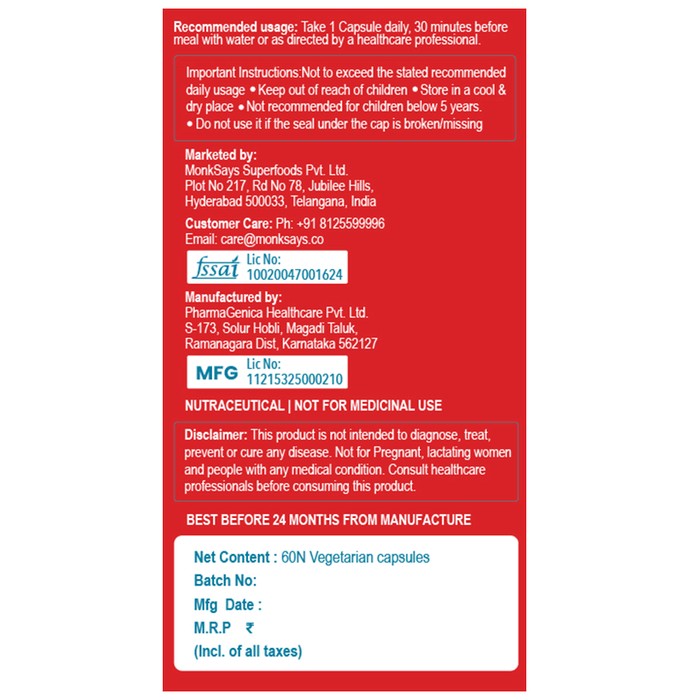 Recommended usage: Take 1 Capsule daily, 30 minutes before meal with water or as directed by a healthcare professional.

Important Instructions:Not to exceed the stated recommended daily usage • Keep out of reach of children • Store in a cool & dry place • Not recommended for children below 5 years. • Do not use it if the seal under the cap is broken/missing

Marketed by:
MonkSays Superfoods Pvt. Ltd.
Plot No 217, Rd No 78, Jubilee Hills,
Hyderabad 500033, Telangana, India

Customer Care: Ph: +91 8125599996
Email: care@monksays.co

fssai Lic No: 10020047001624

Manufactured by:
PharmaGenica Healthcare Pvt. Ltd.
S-173, Solur Hobli, Magadi Taluk,
Ramanagara Dist, Karnataka 562127

MFG Lic No: 11215325000210

NUTRACEUTICAL | NOT FOR MEDICINAL USE

Disclaimer: This product is not intended to diagnose, treat, prevent or cure any disease. Not for Pregnant, lactating women and people with any medical condition. Consult healthcare professionals before consuming this product.

BEST BEFORE 24 MONTHS FROM MANUFACTURE

Net Content : 60N Vegetarian capsules
Batch No:
Mfg Date :
M.R.P ₹
(Incl. of all taxes)